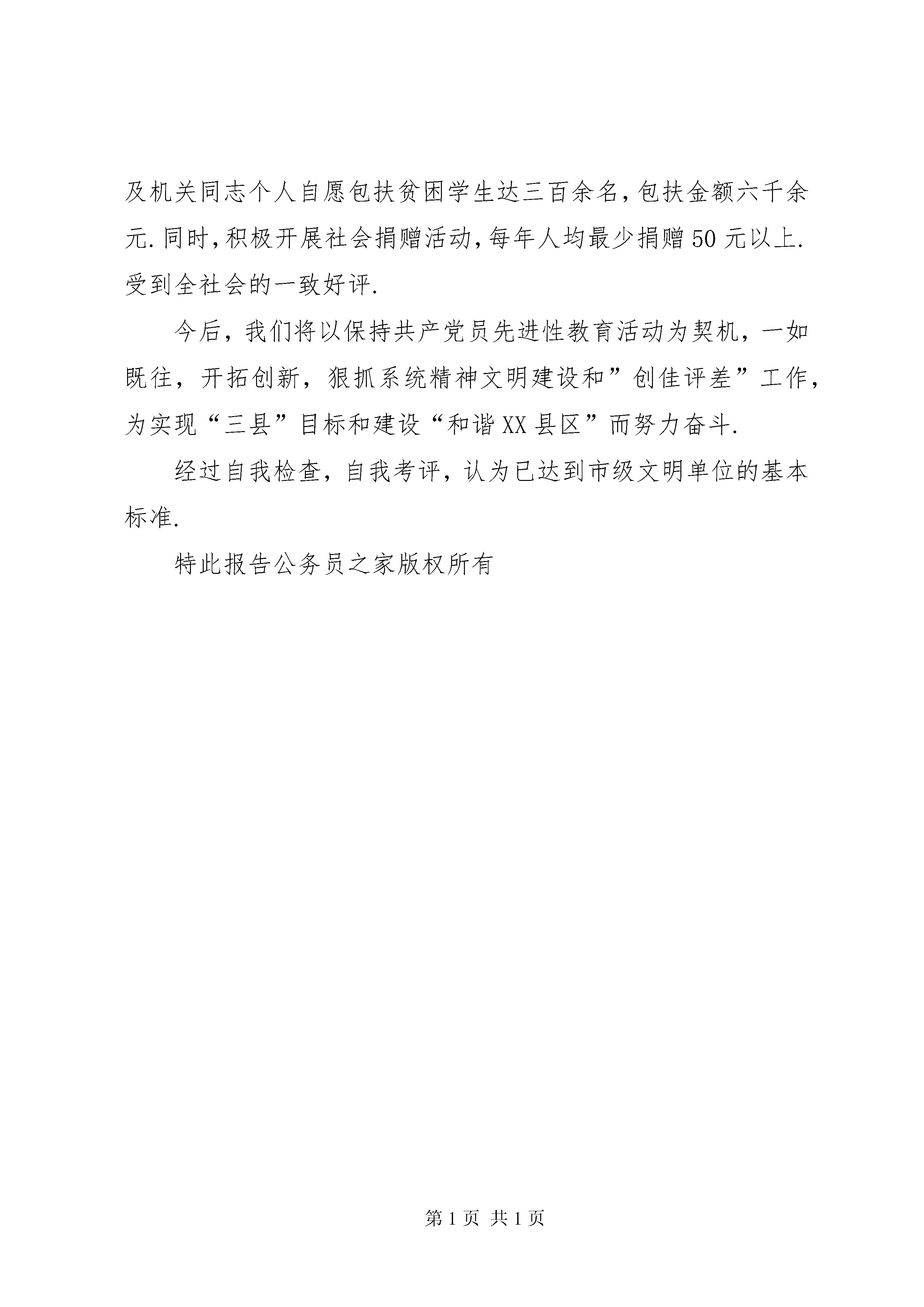 及机关同志个人自愿包扶贫困学生达三百余名,包扶金额六千余元.同时,积极开展社会捐赠活动,每年人均最少捐赠50元以上.受到全社会的一致好评.

今后,我们将以保持共产党员先进性教育活动为契机,一如既往,开拓创新,狠抓系统精神文明建设和”创佳评差”工作,为实现“三县”目标和建设“和谐XX县区”而努力奋斗.

经过自我检查,自我考评,认为已达到市级文明单位的基本标准.

特此报告公务员之家版权所有

第1页 共1页